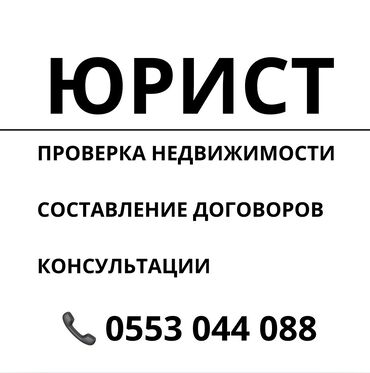 ЮРИСТ

ПРОВЕРКА НЕДВИЖИМОСТИ

СОСТАВЛЕНИЕ ДОГОВОРОВ

КОНСУЛЬТАЦИИ

0553 044 088